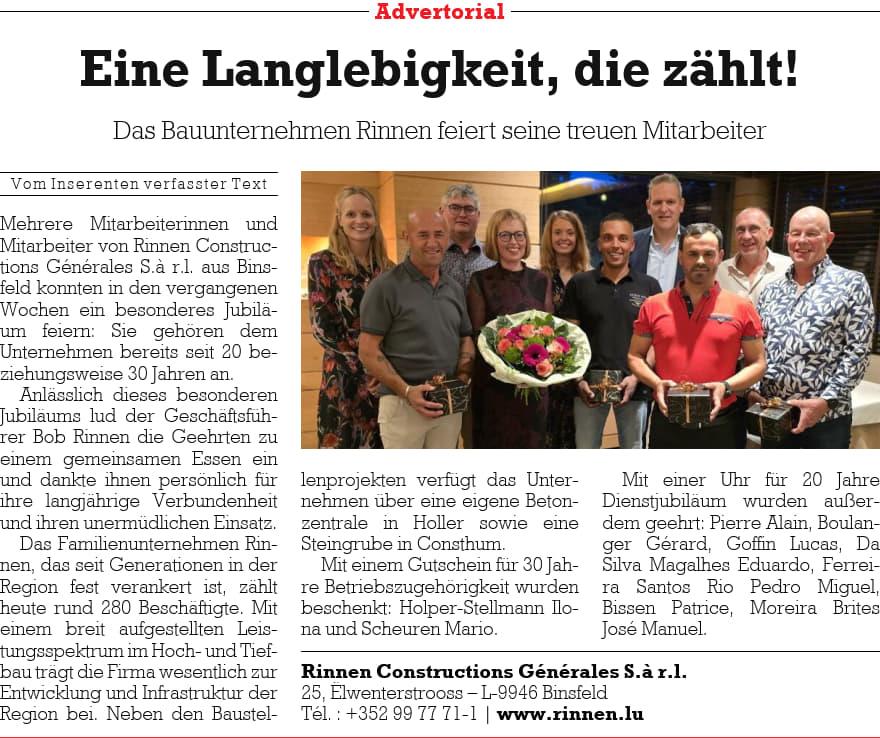 Advertorial

Eine Langlebigkeit, die zählt!

Das Bauunternehmen Rinnen feiert seine treuen Mitarbeiter

Vom Inserenten verfasster Text

Mehrere Mitarbeiterinnen und Mitarbeiter von Rinnen Constructions Générales S.à r.l. aus Binsfeld konnten in den vergangenen Wochen ein besonderes Jubiläum feiern: Sie gehören dem Unternehmen bereits seit 20 beziehungsweise 30 Jahren an.

Anlässlich dieses besonderen Jubiläums lud der Geschäftsführer Bob Rinnen die Geehrten zu einem gemeinsamen Essen ein und dankte ihnen persönlich für ihre langjährige Verbundenheit und ihren unermüdlichen Einsatz.

Das Familienunternehmen Rinnen, das seit Generationen in der Region fest verankert ist, zählt heute rund 280 Beschäftigte. Mit einem breit aufgestellten Leistungsspektrum im Hoch- und Tiefbau trägt die Firma wesentlich zur Entwicklung und Infrastruktur der Region bei. Neben den Baustellenprojekten verfügt das Unternehmen über eine eigene Betonzentrale in Holler sowie eine Steingrube in Consthum.

Mit einem Gutschein für 30 Jahre Betriebszugehörigkeit wurden beschenkt: Holper-Stellmann Ilona und Scheuren Mario.

Mit einer Uhr für 20 Jahre Dienstjubiläum wurden außerdem geehrt: Pierre Alain, Boulanger Gérard, Goffin Lucas, Da Silva Magalhes Eduardo, Ferreira Santos Rio Pedro Miguel, Bissen Patrice, Moreira Brites José Manuel.

Rinnen Constructions Générales S.à r.l.
25, Elwenterstrooss – L-9946 Binsfeld
Tél. : +352 99 77 71-1 | www.rinnen.lu